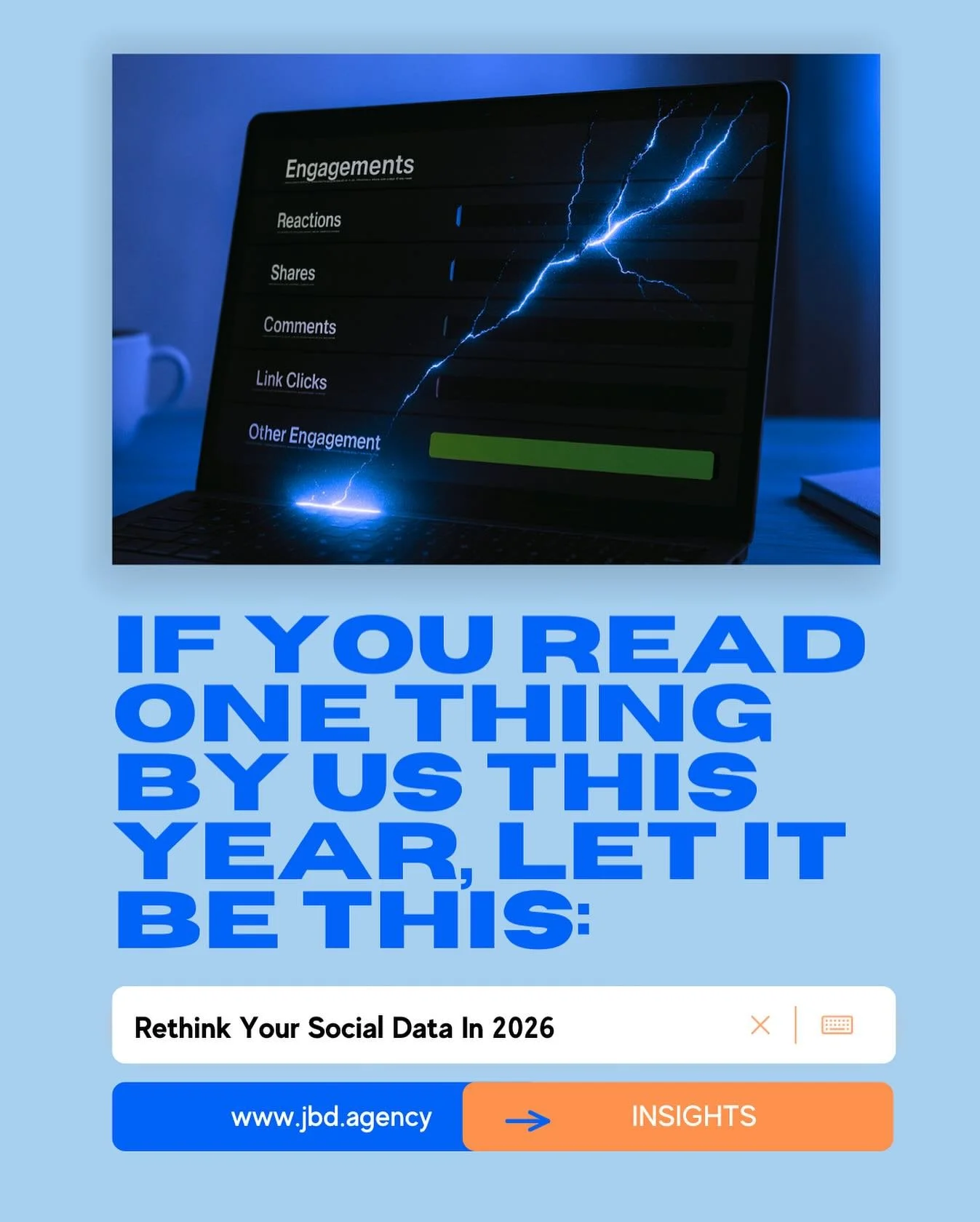 Engagements

Reactions

Shares

Comments

Link Clicks

Other Engagement

IF YOU READ ONE THING BY US THIS YEAR, LET IT BE THIS:

Rethink Your Social Data In 2026

www.jbd.agency

INSIGHTS